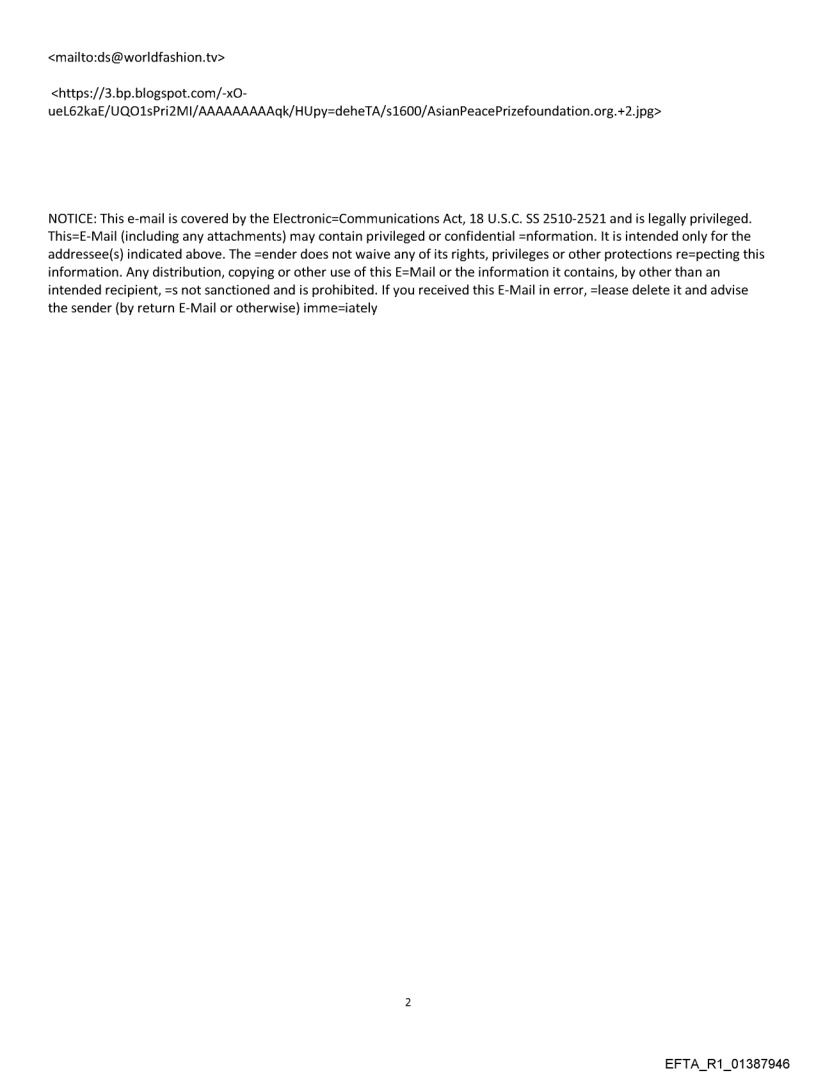 <mailto:ds@worldfashion.tv>

<https://3.bp.blogspot.com/-xO-ueL62kaE/UQO1sPri2MI/AAAAAAAAAqk/HUpy=deheTA/s1600/AsianPeacePrizefoundation.org.+2.jpg>

NOTICE: This e-mail is covered by the Electronic=Communications Act, 18 U.S.C. SS 2510-2521 and is legally privileged. This=E-Mail (including any attachments) may contain privileged or confidential =nformation. It is intended only for the addressee(s) indicated above. The =ender does not waive any of its rights, privileges or other protections re=pecting this information. Any distribution, copying or other use of this E=Mail or the information it contains, by other than an intended recipient, =s not sanctioned and is prohibited. If you received this E-Mail in error, =lease delete it and advise the sender (by return E-Mail or otherwise) imme=iately

2

EFTA_R1_01387946